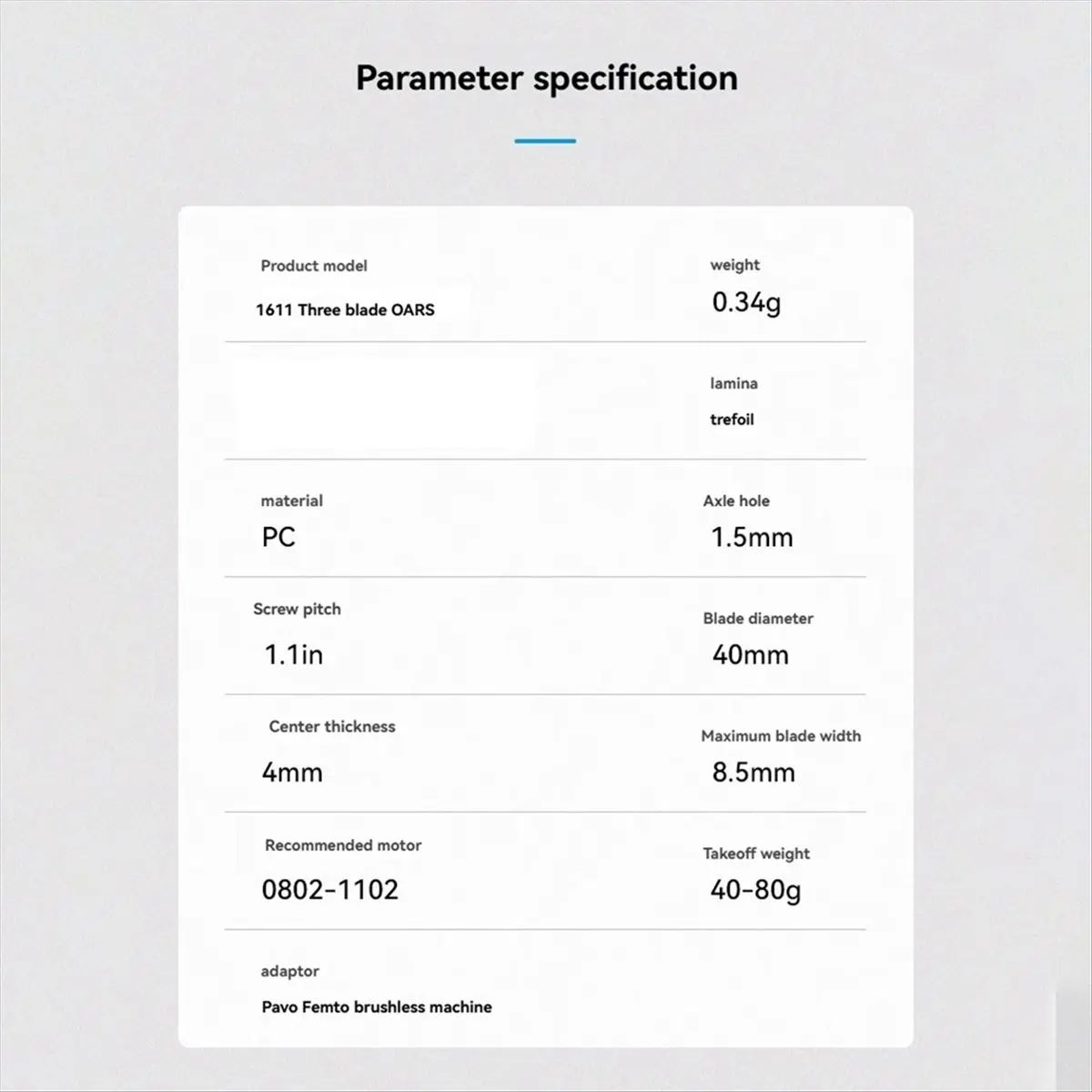 Parameter specification

Product model
1611 Three blade OARS

weight
0.34g

lamina
trefoil

material
PC

Axle hole
1.5mm

Screw pitch
1.1in

Blade diameter
40mm

Center thickness
4mm

Maximum blade width
8.5mm

Recommended motor
0802-1102

Takeoff weight
40-80g

adaptor
Pavo Femto brushless machine